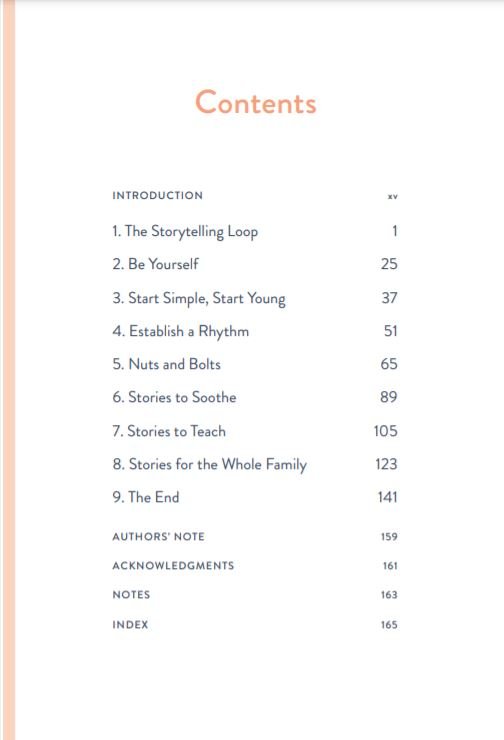 Contents

INTRODUCTION xv

1. The Storytelling Loop 1

2. Be Yourself 25

3. Start Simple, Start Young 37

4. Establish a Rhythm 51

5. Nuts and Bolts 65

6. Stories to Soothe 89

7. Stories to Teach 105

8. Stories for the Whole Family 123

9. The End 141

AUTHORS' NOTE 159

ACKNOWLEDGMENTS 161

NOTES 163

INDEX 165